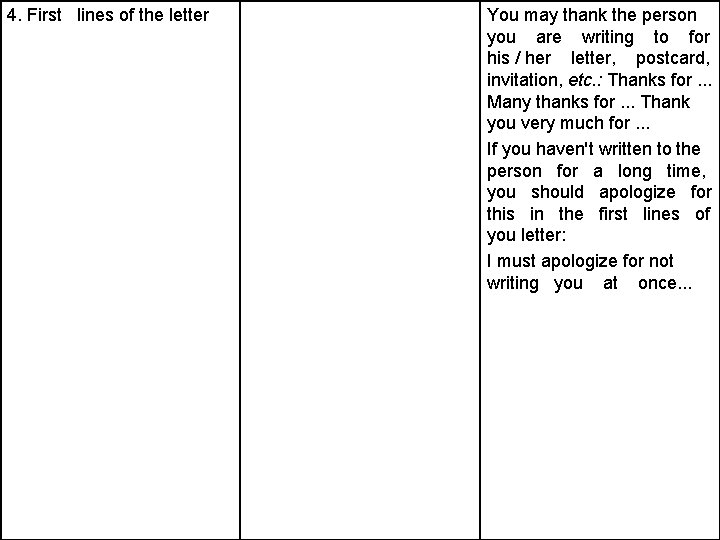 | 4. First lines of the letter |  | You may thank the person you are writing to for his / her letter, postcard, invitation, etc.: Thanks for ... Many thanks for ... Thank you very much for ... If you haven't written to the person for a long time, you should apologize for this in the first lines of you letter: I must apologize for not writing you at once... |
|---|---|---|